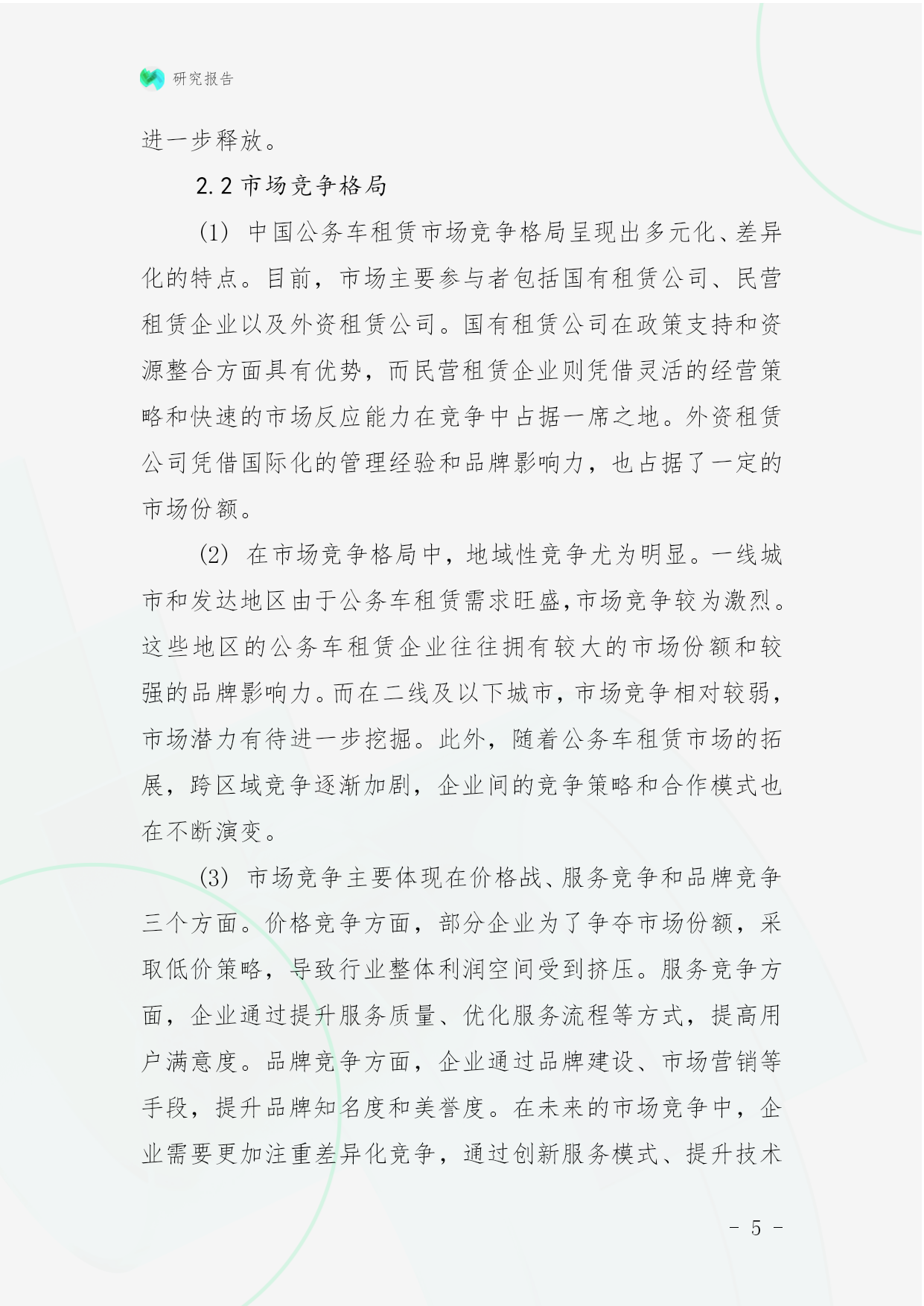 研究报告

进一步释放。

2.2 市场竞争格局

(1) 中国公务车租赁市场竞争格局呈现出多元化、差异化的特点。目前，市场主要参与者包括国有租赁公司、民营租赁企业以及外资租赁公司。国有租赁公司在政策支持和资源整合方面具有优势，而民营租赁企业则凭借灵活的经营策略和快速的市场反应能力在竞争中占据一席之地。外资租赁公司凭借国际化的管理经验和品牌影响力，也占据了一定的市场份额。

(2) 在市场竞争格局中，地域性竞争尤为明显。一线城市和发达地区由于公务车租赁需求旺盛，市场竞争较为激烈。这些地区的公务车租赁企业往往拥有较大的市场份额和较强的品牌影响力。而在二线及以下城市，市场竞争相对较弱，市场潜力有待进一步挖掘。此外，随着公务车租赁市场的拓展，跨区域竞争逐渐加剧，企业间的竞争策略和合作模式也在不断演变。

(3) 市场竞争主要体现在价格战、服务竞争和品牌竞争三个方面。价格竞争方面，部分企业为了争夺市场份额，采取低价策略，导致行业整体利润空间受到挤压。服务竞争方面，企业通过提升服务质量、优化服务流程等方式，提高用户满意度。品牌竞争方面，企业通过品牌建设、市场营销等手段，提升品牌知名度和美誉度。在未来的市场竞争中，企业需要更加注重差异化竞争，通过创新服务模式、提升技术

- 5 -